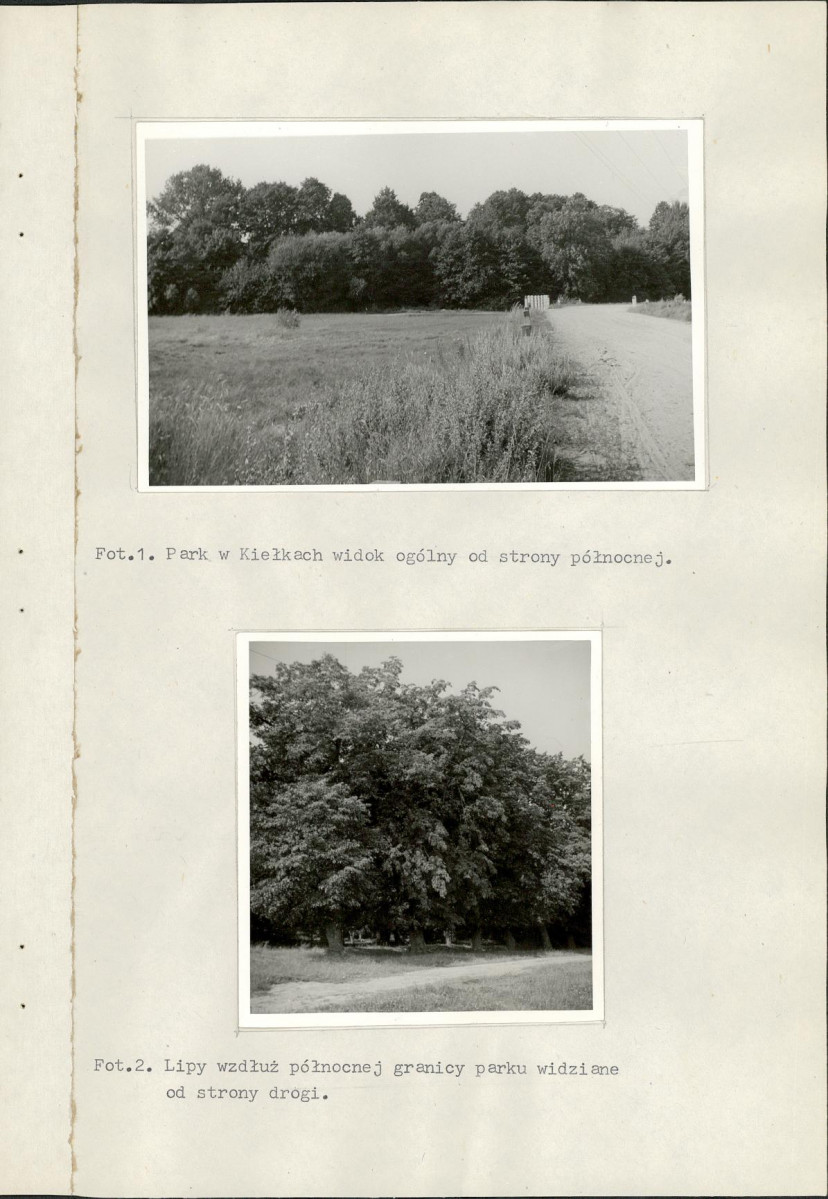 Fot.1. Park w Kiełkach widok ogólny od strony północnej.

Fot.2. Lipy wzdłuż północnej granicy parku widziane od strony drogi.